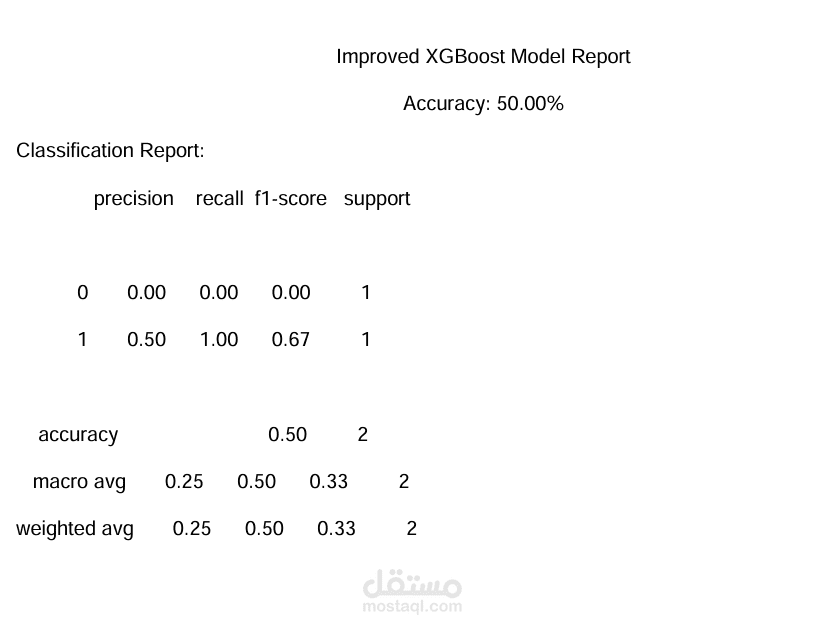 Improved XGBoost Model Report

Accuracy: 50.00%

Classification Report:

| | precision | recall | f1-score | support |
|---|---|---|---|---|
| 0 | 0.00 | 0.00 | 0.00 | 1 |
| 1 | 0.50 | 1.00 | 0.67 | 1 |
| accuracy | | | 0.50 | 2 |
| macro avg | 0.25 | 0.50 | 0.33 | 2 |
| weighted avg | 0.25 | 0.50 | 0.33 | 2 |

مستقل
mostaql.com